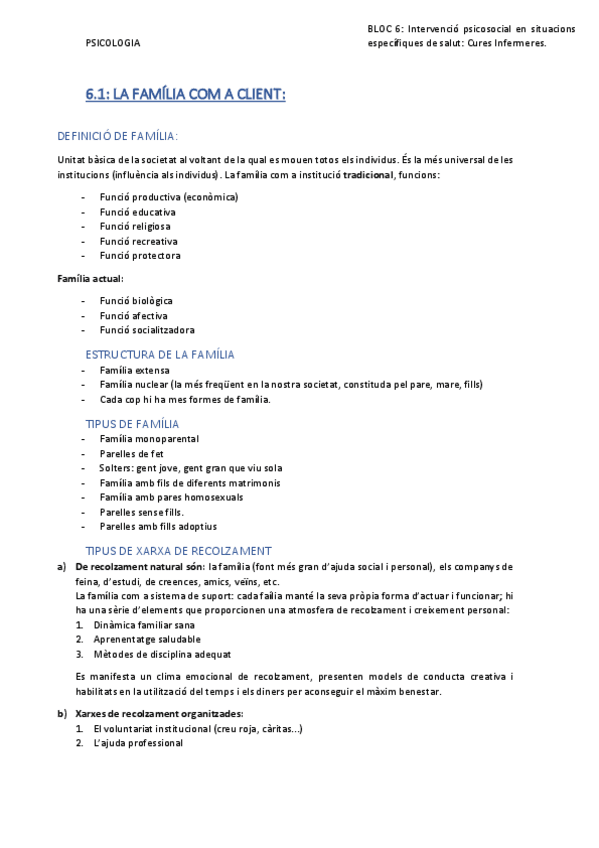 PSICOLOGIA

BLOC 6: Intervenció psicosocial en situacions específiques de salut: Cures Infermeres.

6.1: LA FAMÍLIA COM A CLIENT:

DEFINICIÓ DE FAMÍLIA:

Unitat bàsica de la societat al voltant de la qual es mouen totos els individus. És la més universal de les institucions (influència als individus). La família com a institució tradicional, funcions:

- Funció productiva (econòmica)
- Funció educativa
- Funció religiosa
- Funció recreativa
- Funció protectora

Família actual:

- Funció biològica
- Funció afectiva
- Funció socialitzadora

ESTRUCTURA DE LA FAMÍLIA

- Família extensa
- Família nuclear (la més freqüent en la nostra societat, constituda pel pare, mare, fills)
- Cada cop hi ha mes formes de família.

TIPUS DE FAMÍLIA

- Família monoparental
- Parelles de fet
- Solters: gent jove, gent gran que viu sola
- Família amb fils de diferents matrimonis
- Família amb pares homosexuals
- Parelles sense fills.
- Parelles amb fills adoptius

TIPUS DE XARXA DE RECOLZAMENT

a) De recolzament natural són: la família (font més gran d'ajuda social i personal), els companys de feina, d'estudi, de creences, amics, veïns, etc.
La família com a sistema de suport: cada failia manté la seva pròpia forma d'actuar i funcionar; hi ha una sèrie d'elements que proporcionen una atmosfera de recolzament i creixement personal:
1. Dinàmica familiar sana
2. Aprenentatge saludable
3. Mètodes de disciplina adequat

Es manifesta un clima emocional de recolzament, presenten models de conducta creativa i habilitats en la utilització del temps i els diners per aconseguir el màxim benestar.

b) Xarxes de recolzament organitzades:
1. El voluntariat institucional (creu roja, càritas...)
2. L'ajuda professional